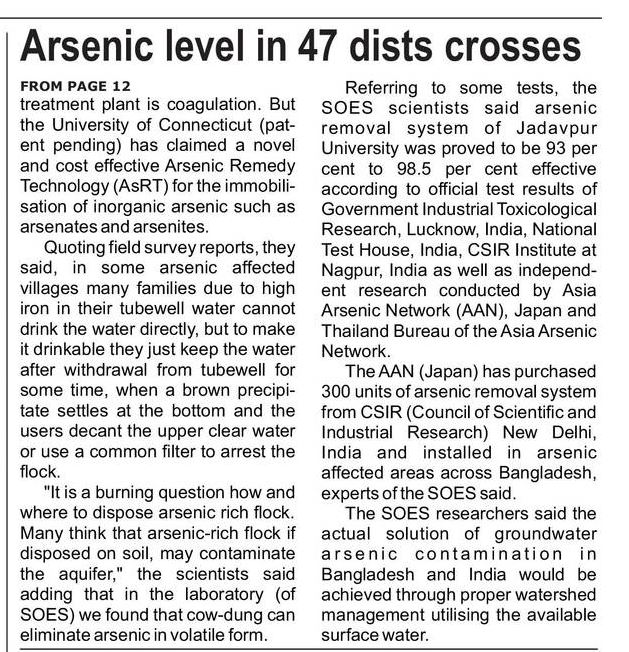 Arsenic level in 47 dists crosses

FROM PAGE 12
treatment plant is coagulation. But the University of Connecticut (patent pending) has claimed a novel and cost effective Arsenic Remedy Technology (AsRT) for the immobilisation of inorganic arsenic such as arsenates and arsenites.

Quoting field survey reports, they said, in some arsenic affected villages many families due to high iron in their tubewell water cannot drink the water directly, but to make it drinkable they just keep the water after withdrawal from tubewell for some time, when a brown precipitate settles at the bottom and the users decant the upper clear water or use a common filter to arrest the flock.

"It is a burning question how and where to dispose arsenic rich flock. Many think that arsenic-rich flock if disposed on soil, may contaminate the aquifer," the scientists said adding that in the laboratory (of SOES) we found that cow-dung can eliminate arsenic in volatile form.

Referring to some tests, the SOES scientists said arsenic removal system of Jadavpur University was proved to be 93 per cent to 98.5 per cent effective according to official test results of Government Industrial Toxicological Research, Lucknow, India, National Test House, India, CSIR Institute at Nagpur, India as well as independent research conducted by Asia Arsenic Network (AAN), Japan and Thailand Bureau of the Asia Arsenic Network.

The AAN (Japan) has purchased 300 units of arsenic removal system from CSIR (Council of Scientific and Industrial Research) New Delhi, India and installed in arsenic affected areas across Bangladesh, experts of the SOES said.

The SOES researchers said the actual solution of groundwater arsenic contamination in Bangladesh and India would be achieved through proper watershed management utilising the available surface water.